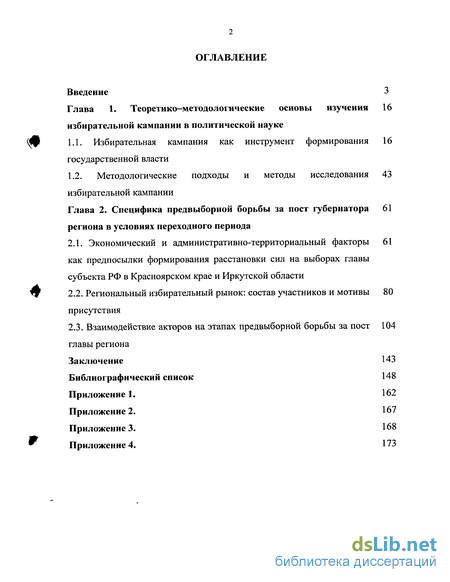 2

ОГЛАВЛЕНИЕ

Введение 3

Глава 1. Теоретико–методологические основы изучения избирательной кампании в политической науке 16

1.1. Избирательная кампания как инструмент формирования государственной власти 16

1.2. Методологические подходы и методы исследования избирательной кампании 43

Глава 2. Специфика предвыборной борьбы за пост губернатора региона в условиях переходного периода 61

2.1. Экономический и административно-территориальный факторы как предпосылки формирования расстановки сил на выборах главы субъекта РФ в Красноярском крае и Иркутской области 61

2.2. Региональный избирательный рынок: состав участников и мотивы присутствия 80

2.3. Взаимодействие акторов на этапах предвыборной борьбы за пост главы региона 104

Заключение 143

Библиографический список 148

Приложение 1. 162

Приложение 2. 167

Приложение 3. 168

Приложение 4. 173

dsLib.net
библиотека диссертаций